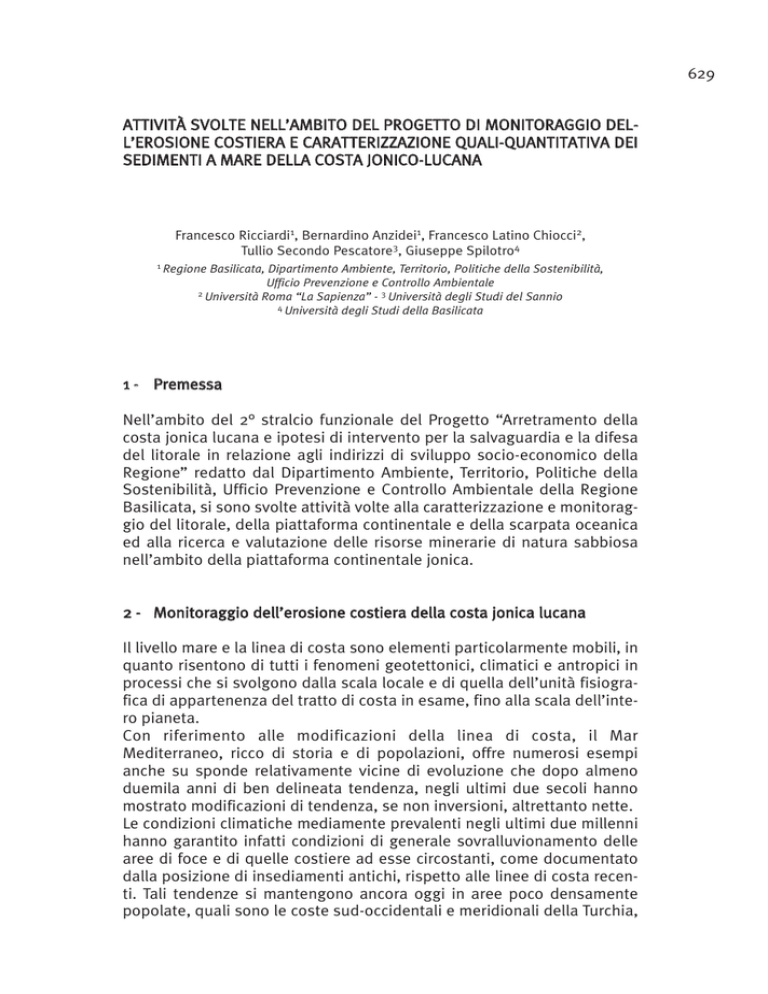 629

ATTIVITÀ SVOLTE NELL'AMBITO DEL PROGETTO DI MONITORAGGIO DELL'EROSIONE COSTIERA E CARATTERIZZAZIONE QUALI-QUANTITATIVA DEI SEDIMENTI A MARE DELLA COSTA JONICO-LUCANA

Francesco Ricciardi$^1$, Bernardino Anzidei$^1$, Francesco Latino Chiocci$^2$, Tullio Secondo Pescatore$^3$, Giuseppe Spilotro$^4$
$^1$ Regione Basilicata, Dipartimento Ambiente, Territorio, Politiche della Sostenibilità, Ufficio Prevenzione e Controllo Ambientale
$^2$ Università Roma "La Sapienza" - $^3$ Università degli Studi del Sannio
$^4$ Università degli Studi della Basilicata

1 - Premessa

Nell'ambito del 2° stralcio funzionale del Progetto "Arretramento della costa jonica lucana e ipotesi di intervento per la salvaguardia e la difesa del litorale in relazione agli indirizzi di sviluppo socio-economico della Regione" redatto dal Dipartimento Ambiente, Territorio, Politiche della Sostenibilità, Ufficio Prevenzione e Controllo Ambientale della Regione Basilicata, si sono svolte attività volte alla caratterizzazione e monitoraggio del litorale, della piattaforma continentale e della scarpata oceanica ed alla ricerca e valutazione delle risorse minerarie di natura sabbiosa nell'ambito della piattaforma continentale jonica.

2 - Monitoraggio dell'erosione costiera della costa jonica lucana

Il livello mare e la linea di costa sono elementi particolarmente mobili, in quanto risentono di tutti i fenomeni geotettonici, climatici e antropici in processi che si svolgono dalla scala locale e di quella dell'unità fisiografica di appartenenza del tratto di costa in esame, fino alla scala dell'intero pianeta.
Con riferimento alle modificazioni della linea di costa, il Mar Mediterraneo, ricco di storia e di popolazioni, offre numerosi esempi anche su sponde relativamente vicine di evoluzione che dopo almeno duemila anni di ben delineata tendenza, negli ultimi due secoli hanno mostrato modificazioni di tendenza, se non inversioni, altrettanto nette.
Le condizioni climatiche mediamente prevalenti negli ultimi due millenni hanno garantito infatti condizioni di generale sovralluvionamento delle aree di foce e di quelle costiere ad esse circostanti, come documentato dalla posizione di insediamenti antichi, rispetto alle linee di costa recenti. Tali tendenze si mantengono ancora oggi in aree poco densamente popolate, quali sono le coste sud-occidentali e meridionali della Turchia,